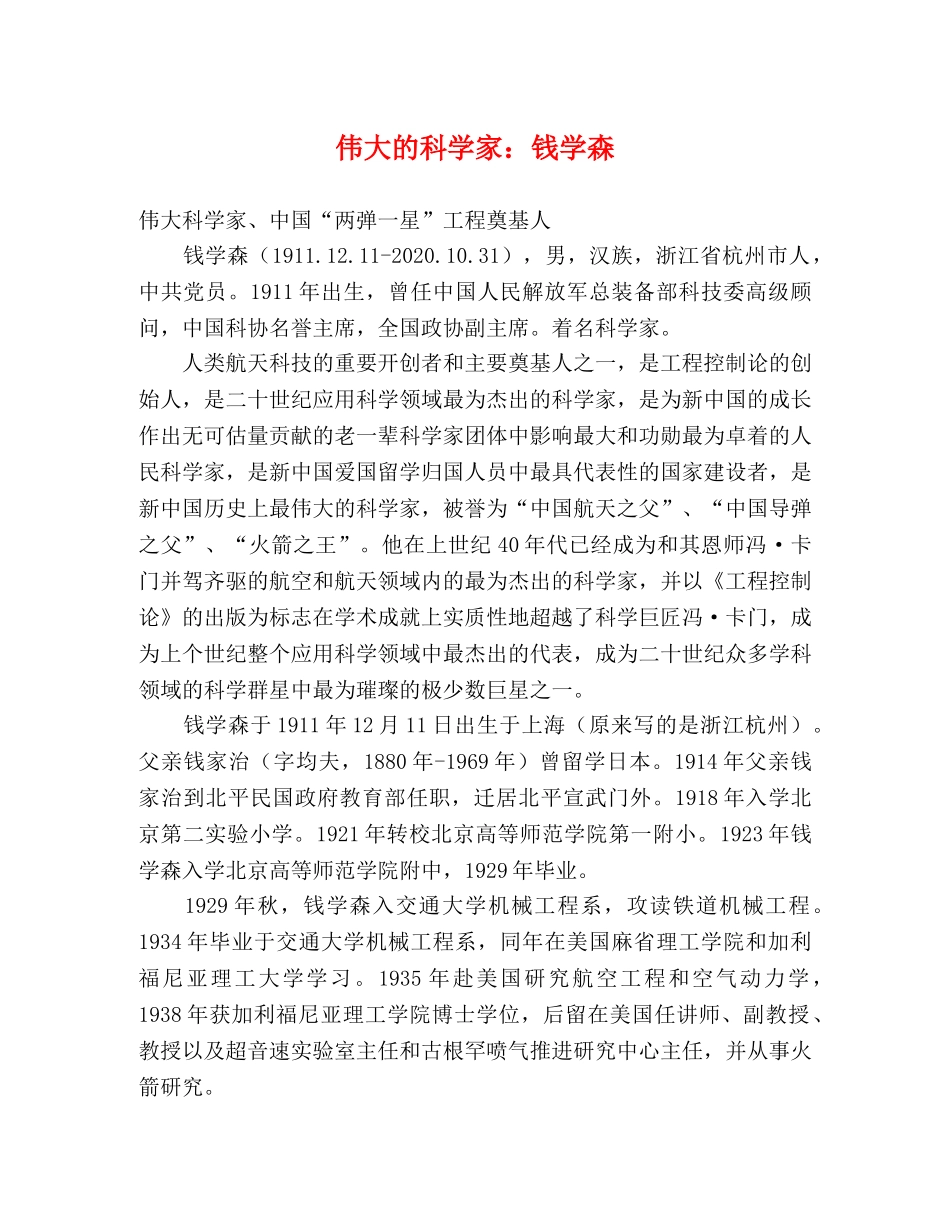 伟大的科学家：钱学森

伟大科学家、中国“两弹一星”工程奠基人

钱学森（1911.12.11-2020.10.31），男，汉族，浙江省杭州市人，中共党员。1911年出生，曾任中国人民解放军总装备部科技委高级顾问，中国科协名誉主席，全国政协副主席。着名科学家。

人类航天科技的重要开创者和主要奠基人之一，是工程控制论的创始人，是二十世纪应用科学领域最为杰出的科学家，是为新中国的成长作出无可估量贡献的老一辈科学家团体中影响最大和功勋最为卓着的人民科学家，是新中国爱国留学归国人员中最具代表性的国家建设者，是新中国历史上最伟大的科学家，被誉为“中国航天之父”、“中国导弹之父”、“火箭之王”。他在上世纪40年代已经成为和其恩师冯·卡门并驾齐驱的航空和航天领域内的最为杰出的科学家，并以《工程控制论》的出版为标志在学术成就上实质性地超越了科学巨匠冯·卡门，成为上个世纪整个应用科学领域中最杰出的代表，成为二十世纪众多学科领域的科学群星中最为璀璨的极少数巨星之一。

钱学森于1911年12月11日出生于上海（原来写的是浙江杭州）。父亲钱家治（字均夫，1880年-1969年）曾留学日本。1914年父亲钱家治到北平民国政府教育部任职，迁居北平宣武门外。1918年入学北京第二实验小学。1921年转校北京高等师范学院第一附小。1923年钱学森入学北京高等师范学院附中，1929年毕业。

1929年秋，钱学森入交通大学机械工程系，攻读铁道机械工程。1934年毕业于交通大学机械工程系，同年在美国麻省理工学院和加利福尼亚理工大学学习。1935年赴美国研究航空工程和空气动力学，1938年获加利福尼亚理工学院博士学位，后留在美国任讲师、副教授、教授以及超音速实验室主任和古根罕喷气推进研究中心主任，并从事火箭研究。